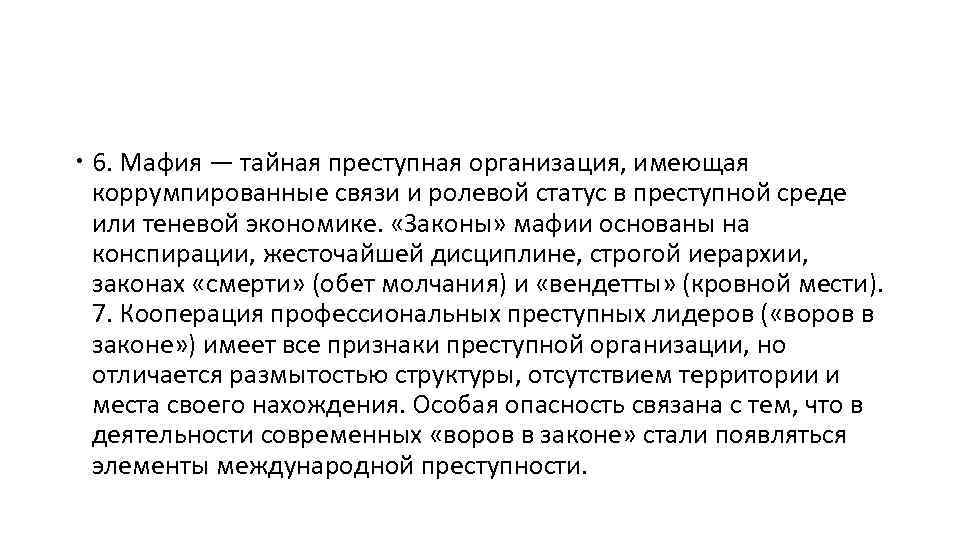 • 6. Мафия — тайная преступная организация, имеющая коррумпированные связи и ролевой статус в преступной среде или теневой экономике. «Законы» мафии основаны на конспирации, жесточайшей дисциплине, строгой иерархии, законах «смерти» (обет молчания) и «вендетты» (кровной мести). 7. Кооперация профессиональных преступных лидеров («воров в законе») имеет все признаки преступной организации, но отличается размытостью структуры, отсутствием территории и места своего нахождения. Особая опасность связана с тем, что в деятельности современных «воров в законе» стали появляться элементы международной преступности.